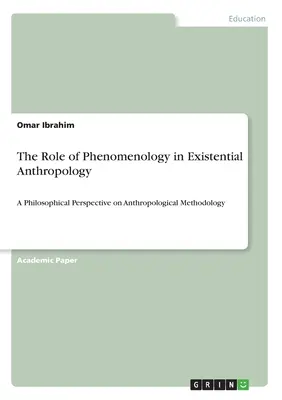 Education

Omar Ibrahim

The Role of Phenomenology in Existential Anthropology

A Philosophical Perspective on Anthropological Methodology

Academic Paper

GRIN